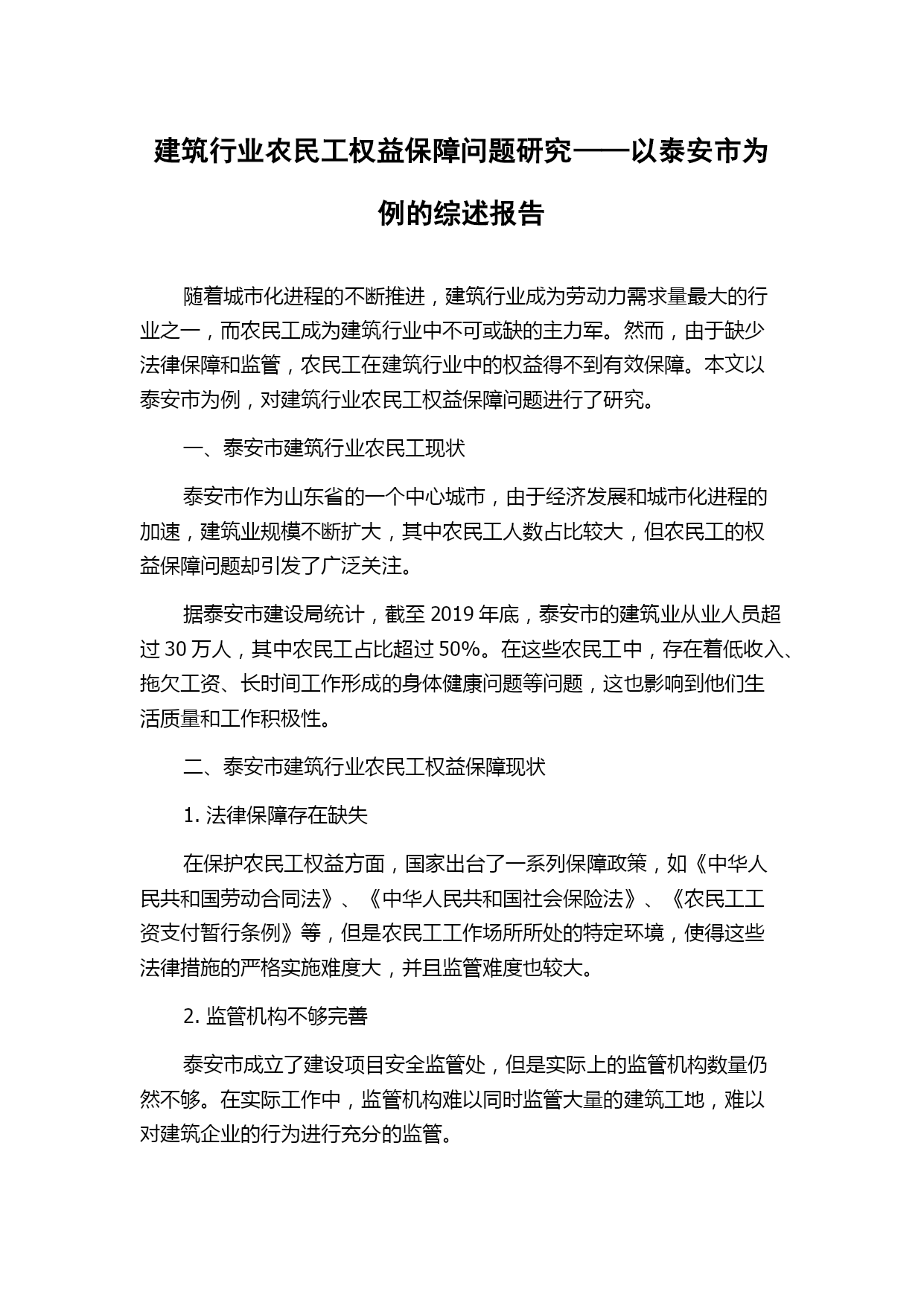 建筑行业农民工权益保障问题研究——以泰安市为例的综述报告

随着城市化进程的不断推进，建筑行业成为劳动力需求量最大的行业之一，而农民工成为建筑行业中不可或缺的主力军。然而，由于缺少法律保障和监管，农民工在建筑行业中的权益得不到有效保障。本文以泰安市为例，对建筑行业农民工权益保障问题进行了研究。

一、泰安市建筑行业农民工现状

泰安市作为山东省的一个中心城市，由于经济发展和城市化进程的加速，建筑业规模不断扩大，其中农民工人数占比较大，但农民工的权益保障问题却引发了广泛关注。

据泰安市建设局统计，截至 2019 年底，泰安市的建筑业从业人员超过 30 万人，其中农民工占比超过 50%。在这些农民工中，存在着低收入、拖欠工资、长时间工作形成的身体健康问题等问题，这也影响到他们生活质量和工作积极性。

二、泰安市建筑行业农民工权益保障现状

1. 法律保障存在缺失

在保护农民工权益方面，国家出台了一系列保障政策，如《中华人民共和国劳动合同法》、《中华人民共和国社会保险法》、《农民工工资支付暂行条例》等，但是农民工工作场所所处的特定环境，使得这些法律措施的严格实施难度大，并且监管难度也较大。

2. 监管机构不够完善

泰安市成立了建设项目安全监管处，但是实际上的监管机构数量仍然不够。在实际工作中，监管机构难以同时监管大量的建筑工地，难以对建筑企业的行为进行充分的监管。